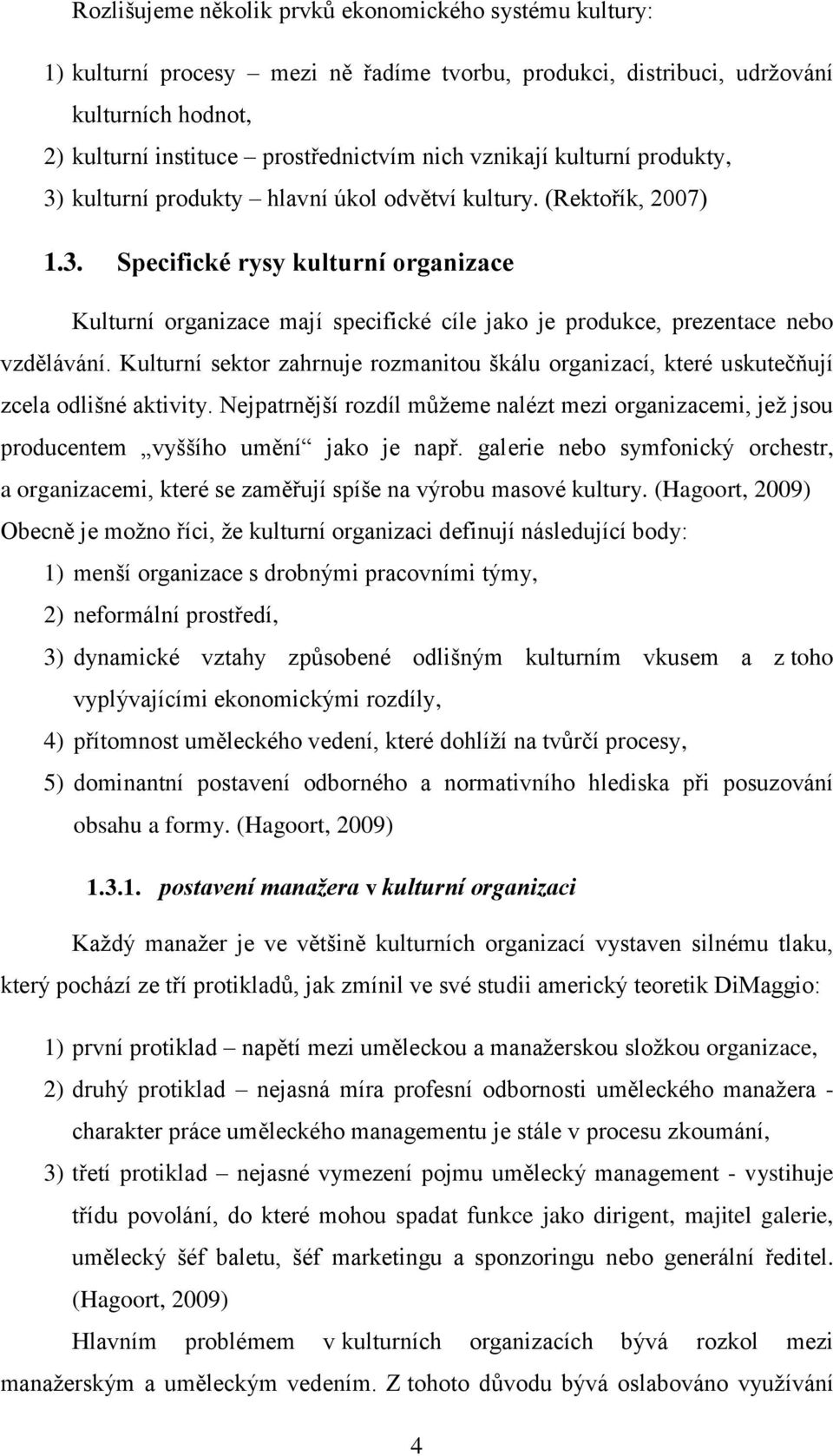 Rozlišujeme několik prvků ekonomického systému kultury:

1) kulturní procesy – mezi ně řadíme tvorbu, produkci, distribuci, udržování kulturních hodnot,
2) kulturní instituce – prostřednictvím nich vznikají kulturní produkty,
3) kulturní produkty – hlavní úkol odvětví kultury. (Rektořík, 2007)

1.3. Specifické rysy kulturní organizace

Kulturní organizace mají specifické cíle jako je produkce, prezentace nebo vzdělávání. Kulturní sektor zahrnuje rozmanitou škálu organizací, které uskutečňují zcela odlišné aktivity. Nejpatrnější rozdíl můžeme nalézt mezi organizacemi, jež jsou producentem „vyššího umění“ jako je např. galerie nebo symfonický orchestr, a organizacemi, které se zaměřují spíše na výrobu masové kultury. (Hagoort, 2009)
Obecně je možno říci, že kulturní organizaci definují následující body:
1) menší organizace s drobnými pracovními týmy,
2) neformální prostředí,
3) dynamické vztahy způsobené odlišným kulturním vkusem a z toho vyplývajícími ekonomickými rozdíly,
4) přítomnost uměleckého vedení, které dohlíží na tvůrčí procesy,
5) dominantní postavení odborného a normativního hlediska při posuzování obsahu a formy. (Hagoort, 2009)

1.3.1. postavení manažera v kulturní organizaci

Každý manažer je ve většině kulturních organizací vystaven silnému tlaku, který pochází ze tří protikladů, jak zmínil ve své studii americký teoretik DiMaggio:

1) první protiklad – napětí mezi uměleckou a manažerskou složkou organizace,
2) druhý protiklad – nejasná míra profesní odbornosti uměleckého manažera - charakter práce uměleckého managementu je stále v procesu zkoumání,
3) třetí protiklad – nejasné vymezení pojmu umělecký management - vystihuje třídu povolání, do které mohou spadat funkce jako dirigent, majitel galerie, umělecký šéf baletu, šéf marketingu a sponzoringu nebo generální ředitel. (Hagoort, 2009)
Hlavním problémem v kulturních organizacích bývá rozkol mezi manažerským a uměleckým vedením. Z tohoto důvodu bývá oslabováno využívání

4